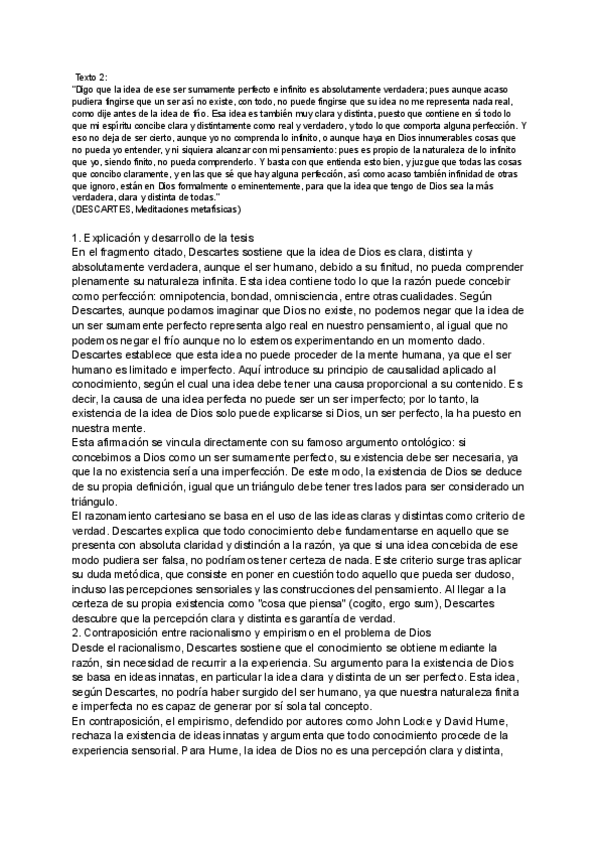 Texto 2:
"Digo que la idea de ese ser sumamente perfecto e infinito es absolutamente verdadera; pues aunque acaso pudiera fingirse que un ser así no existe, con todo, no puede fingirse que su idea no me representa nada real, como dije antes de la idea de frío. Esa idea es también muy clara y distinta, puesto que contiene en sí todo lo que mi espíritu concibe clara y distintamente como real y verdadero, y todo lo que comporta alguna perfección. Y eso no deja de ser cierto, aunque yo no comprenda lo infinito, o aunque haya en Dios innumerables cosas que no pueda yo entender, y ni siquiera alcanzar con mi pensamiento: pues es propio de la naturaleza de lo infinito que yo, siendo finito, no pueda comprenderlo. Y basta con que entienda esto bien, y juzgue que todas las cosas que concibo claramente, y en las que sé que hay alguna perfección, así como acaso también infinidad de otras que ignoro, están en Dios formalmente o eminentemente, para que la idea que tengo de Dios sea la más verdadera, clara y distinta de todas."
(DESCARTES, Meditaciones metafísicas)

1. Explicación y desarrollo de la tesis
En el fragmento citado, Descartes sostiene que la idea de Dios es clara, distinta y absolutamente verdadera, aunque el ser humano, debido a su finitud, no pueda comprender plenamente su naturaleza infinita. Esta idea contiene todo lo que la razón puede concebir como perfección: omnipotencia, bondad, omnisciencia, entre otras cualidades. Según Descartes, aunque podamos imaginar que Dios no existe, no podemos negar que la idea de un ser sumamente perfecto representa algo real en nuestro pensamiento, al igual que no podemos negar el frío aunque no lo estemos experimentando en un momento dado.
Descartes establece que esta idea no puede proceder de la mente humana, ya que el ser humano es limitado e imperfecto. Aquí introduce su principio de causalidad aplicado al conocimiento, según el cual una idea debe tener una causa proporcional a su contenido. Es decir, la causa de una idea perfecta no puede ser un ser imperfecto; por lo tanto, la existencia de la idea de Dios solo puede explicarse si Dios, un ser perfecto, la ha puesto en nuestra mente.
Esta afirmación se vincula directamente con su famoso argumento ontológico: si concebimos a Dios como un ser sumamente perfecto, su existencia debe ser necesaria, ya que la no existencia sería una imperfección. De este modo, la existencia de Dios se deduce de su propia definición, igual que un triángulo debe tener tres lados para ser considerado un triángulo.
El razonamiento cartesiano se basa en el uso de las ideas claras y distintas como criterio de verdad. Descartes explica que todo conocimiento debe fundamentarse en aquello que se presenta con absoluta claridad y distinción a la razón, ya que si una idea concebida de ese modo pudiera ser falsa, no podríamos tener certeza de nada. Este criterio surge tras aplicar su duda metódica, que consiste en poner en cuestión todo aquello que pueda ser dudoso, incluso las percepciones sensoriales y las construcciones del pensamiento. Al llegar a la certeza de su propia existencia como "cosa que piensa" (cogito, ergo sum), Descartes descubre que la percepción clara y distinta es garantía de verdad.
2. Contraposición entre racionalismo y empirismo en el problema de Dios
Desde el racionalismo, Descartes sostiene que el conocimiento se obtiene mediante la razón, sin necesidad de recurrir a la experiencia. Su argumento para la existencia de Dios se basa en ideas innatas, en particular la idea clara y distinta de un ser perfecto. Esta idea, según Descartes, no podría haber surgido del ser humano, ya que nuestra naturaleza finita e imperfecta no es capaz de generar por sí sola tal concepto.
En contraposición, el empirismo, defendido por autores como John Locke y David Hume, rechaza la existencia de ideas innatas y argumenta que todo conocimiento procede de la experiencia sensorial. Para Hume, la idea de Dios no es una percepción clara y distinta,